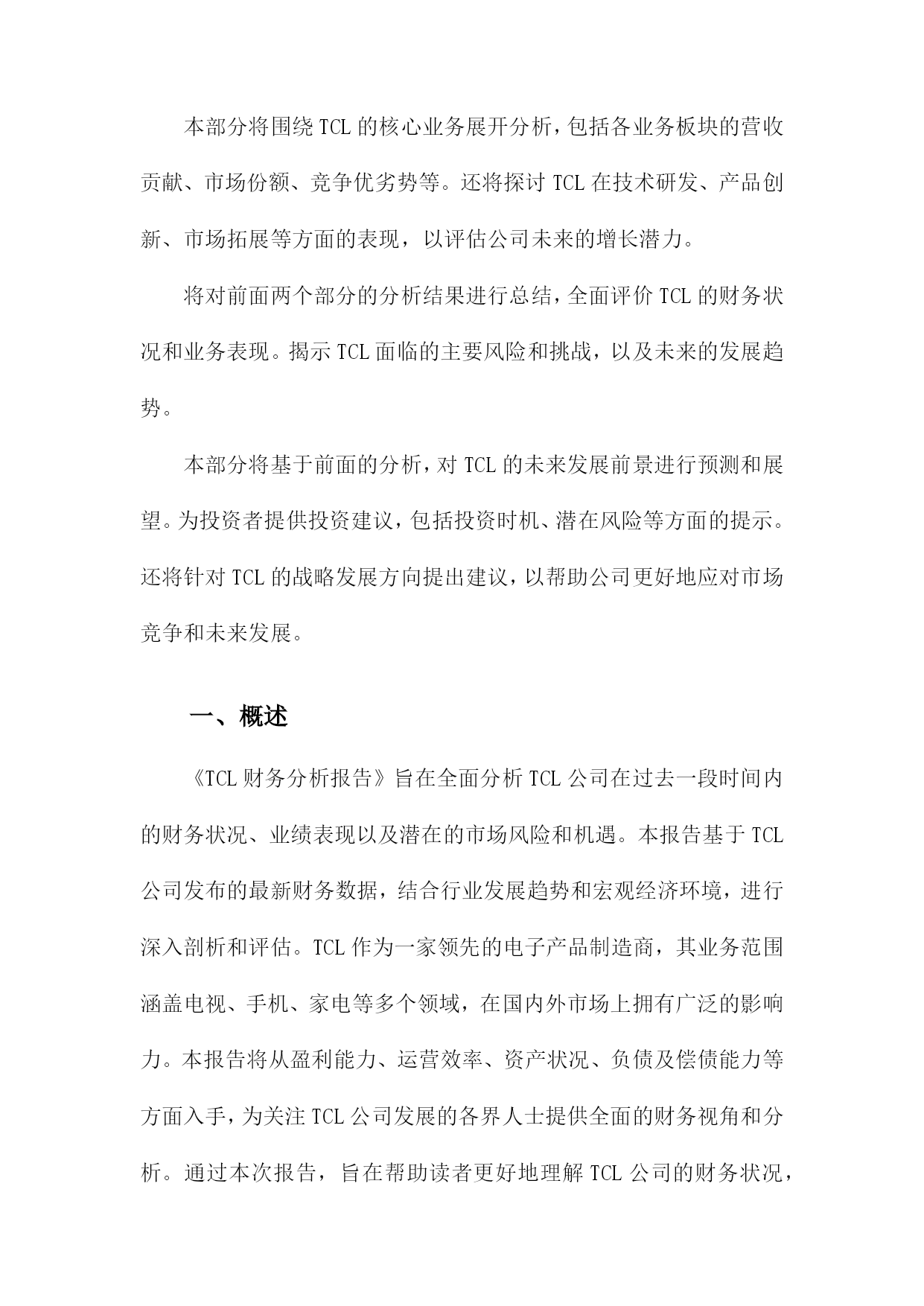 本部分将围绕TCL的核心业务展开分析，包括各业务板块的营收贡献、市场份额、竞争优劣势等。还将探讨TCL在技术研发、产品创新、市场拓展等方面的表现，以评估公司未来的增长潜力。

将对前面两个部分的分析结果进行总结，全面评价TCL的财务状况和业务表现。揭示TCL面临的主要风险和挑战，以及未来的发展趋势。

本部分将基于前面的分析，对TCL的未来发展前景进行预测和展望。为投资者提供投资建议，包括投资时机、潜在风险等方面的提示。还将针对TCL的战略发展方向提出建议，以帮助公司更好地应对市场竞争和未来发展。

一、概述

《TCL财务分析报告》旨在全面分析TCL公司在过去一段时间内的财务状况、业绩表现以及潜在的市场风险和机遇。本报告基于TCL公司发布的最新财务数据，结合行业发展趋势和宏观经济环境，进行深入剖析和评估。TCL作为一家领先的电子产品制造商，其业务范围涵盖电视、手机、家电等多个领域，在国内外市场上拥有广泛的影响力。本报告将从盈利能力、运营效率、资产状况、负债及偿债能力等方面入手，为关注TCL公司发展的各界人士提供全面的财务视角和分析。通过本次报告，旨在帮助读者更好地理解TCL公司的财务状况，